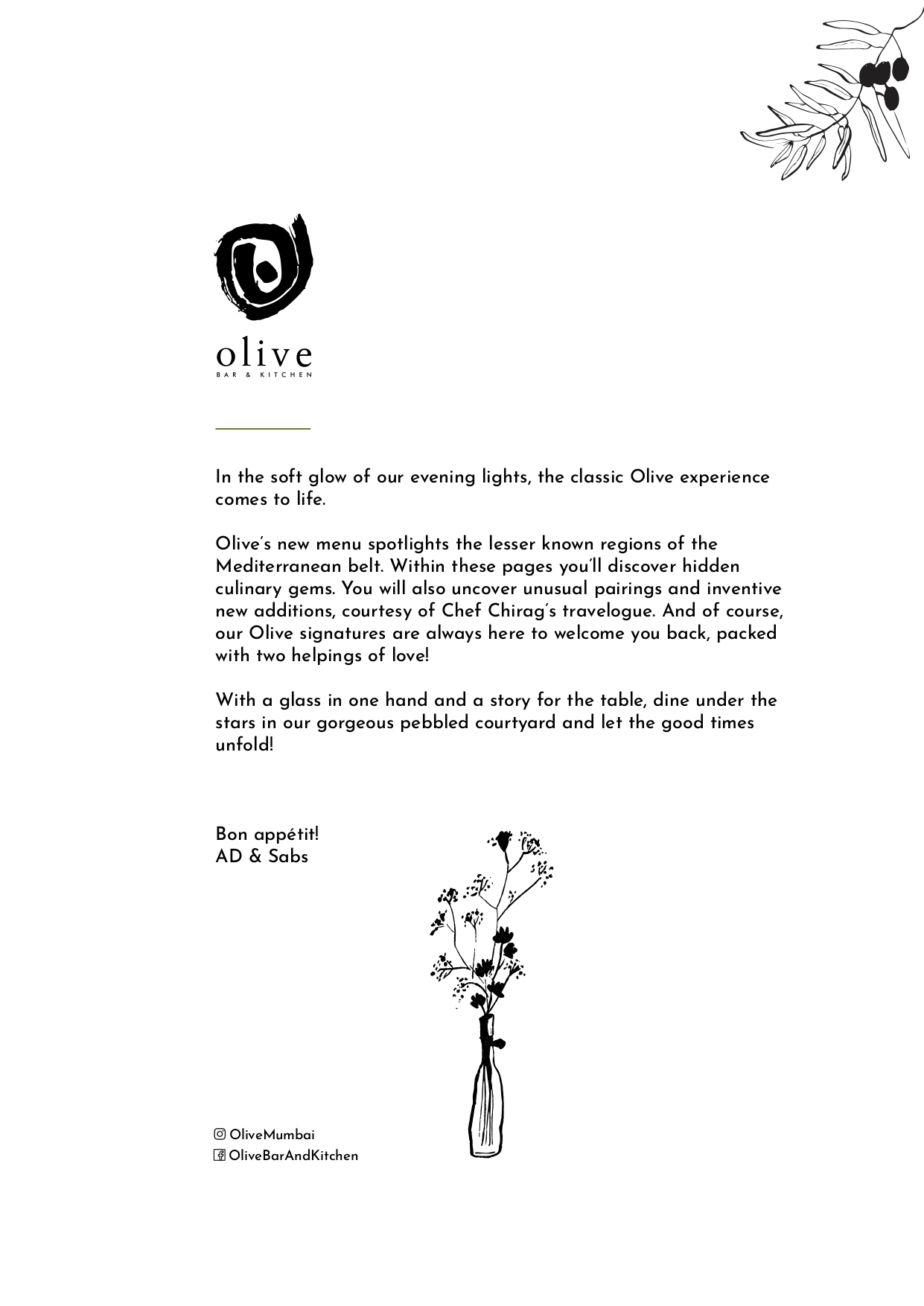 olive
BAR & KITCHEN

In the soft glow of our evening lights, the classic Olive experience comes to life.

Olive's new menu spotlights the lesser known regions of the Mediterranean belt. Within these pages you'll discover hidden culinary gems. You will also uncover unusual pairings and inventive new additions, courtesy of Chef Chirag's travelogue. And of course, our Olive signatures are always here to welcome you back, packed with two helpings of love!

With a glass in one hand and a story for the table, dine under the stars in our gorgeous pebbled courtyard and let the good times unfold!

Bon appétit!
AD & Sabs

OliveMumbai
OliveBarAndKitchen